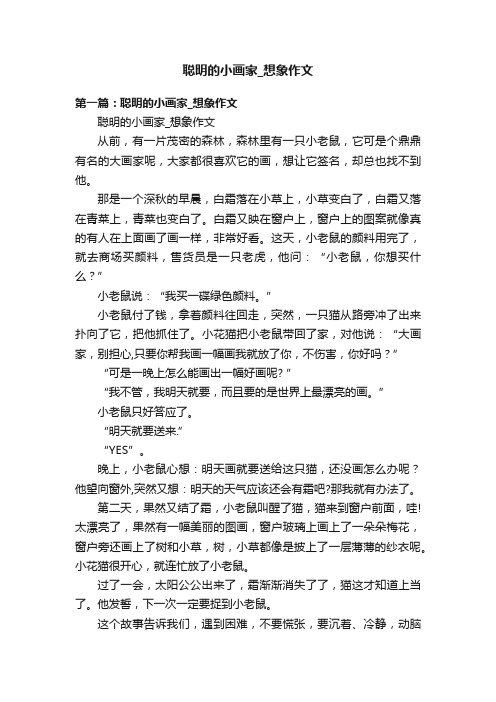 聪明的小画家_想象作文

第一篇：聪明的小画家_想象作文

聪明的小画家_想象作文

从前，有一片茂密的森林，森林里有一只小老鼠，它可是个鼎鼎有名的大画家呢，大家都很喜欢它的画，想让它签名，却总也找不到他。

那是一个深秋的早晨，白霜落在小草上，小草变白了，白霜又落在青菜上，青菜也变白了。白霜又映在窗户上，窗户上的图案就像真的有人在上面画了画一样，非常好看。这天，小老鼠的颜料用完了，就去商场买颜料，售货员是一只老虎，他问：“小老鼠，你想买什么？”

小老鼠说：“我买一碟绿色颜料。”

小老鼠付了钱，拿着颜料往回走，突然，一只猫从路旁冲了出来扑向了它，把他抓住了。小花猫把小老鼠带回了家，对他说：“大画家，别担心,只要你帮我画一幅画我就放了你，不伤害，你好吗？”

“可是一晚上怎么能画出一幅好画呢?”

“我不管，我明天就要，而且要的是世界上最漂亮的画。”

小老鼠只好答应了。

“明天就要送来.”

“YES”。

晚上，小老鼠心想：明天画就要送给这只猫，还没画怎么办呢？他望向窗外,突然又想：明天的天气应该还会有霜吧?那我就有办法了。

第二天，果然又结了霜，小老鼠叫醒了猫，猫来到窗户前面，哇!太漂亮了，果然有一幅美丽的图画，窗户玻璃上画上了一朵朵梅花，窗户旁还画上了树和小草，树，小草都像是披上了一层薄薄的纱衣呢。小花猫很开心，就连忙放了小老鼠。

过了一会，太阳公公出来了，霜渐渐消失了了，猫这才知道上当了。他发誓，下一次一定要捉到小老鼠。

这个故事告诉我们，遇到困难，不要慌张，要沉着、冷静，动脑